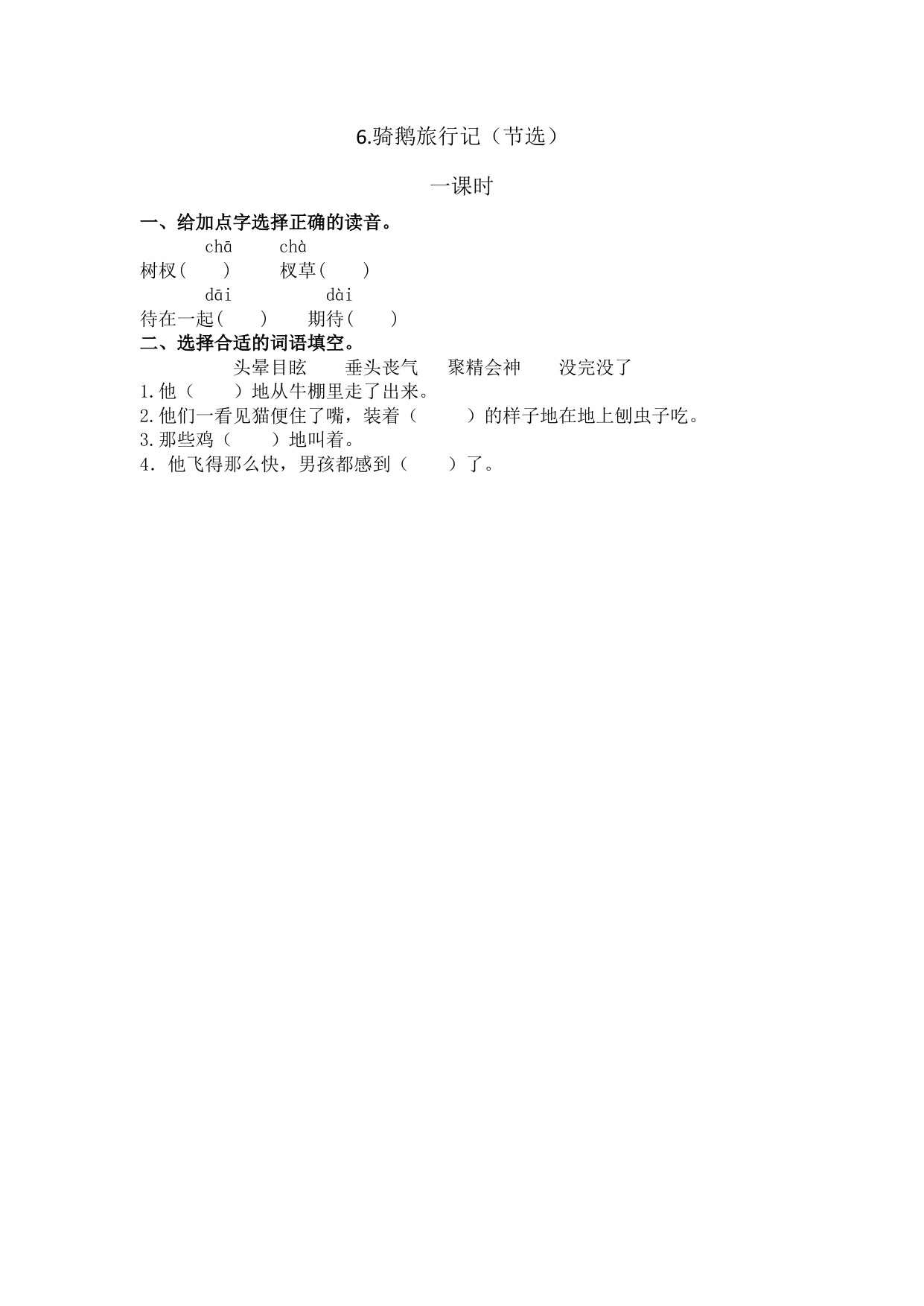 6.骑鹅旅行记（节选）

一课时

一、给加点字选择正确的读音。

chā　chà
树杈(　　)　杈草(　　)

dāi　dài
待在一起(　　)　期待(　　)

二、选择合适的词语填空。

头晕目眩　垂头丧气　聚精会神　没完没了

1.他（　　）地从牛棚里走了出来。
2.他们一看见猫便住了嘴，装着（　　）的样子地在地上刨虫子吃。
3.那些鸡（　　）地叫着。
4. 他飞得那么快，男孩都感到（　　）了。